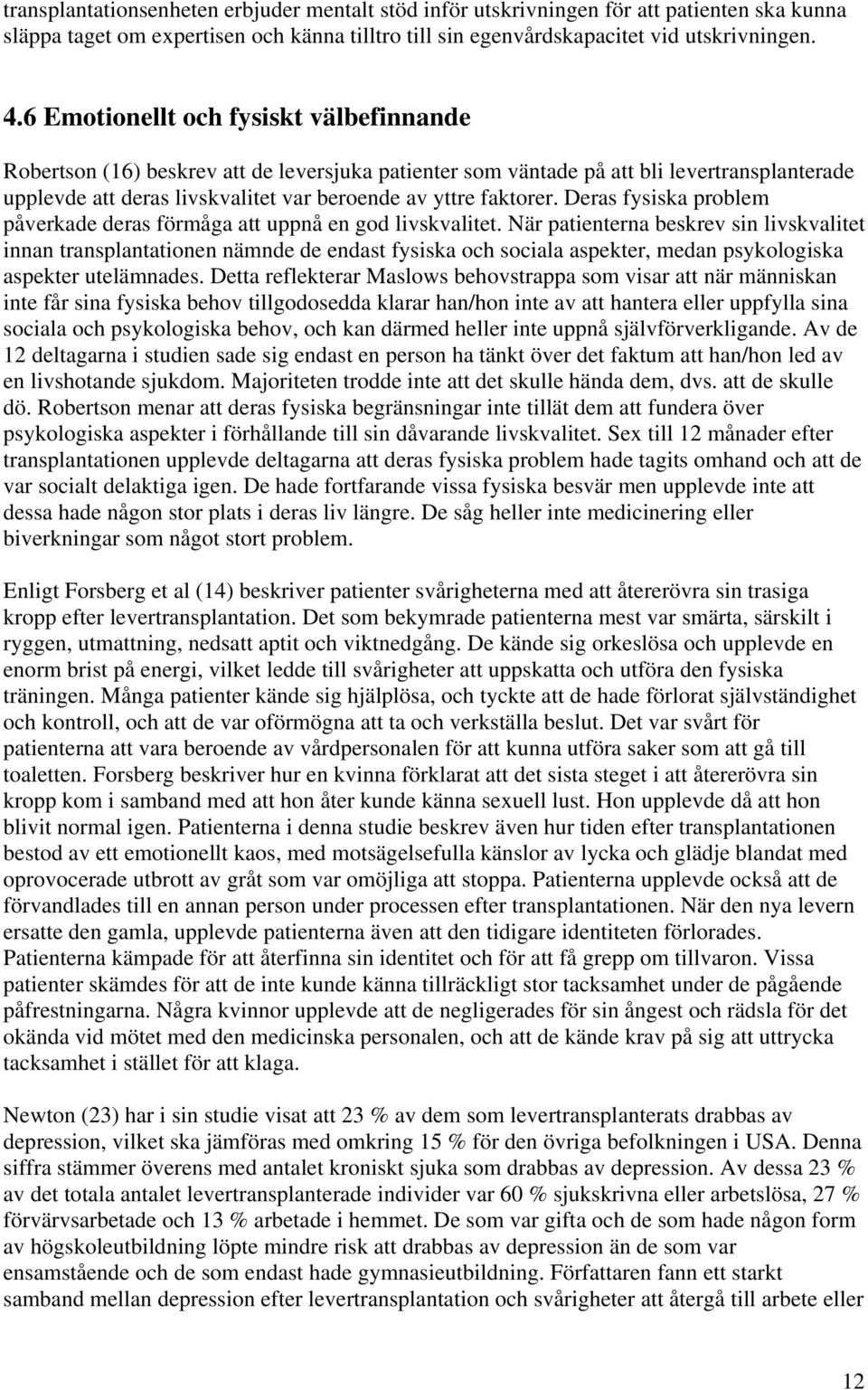 transplantationsenheten erbjuder mentalt stöd inför utskrivningen för att patienten ska kunna släppa taget om expertisen och känna tilltro till sin egenvårdskapacitet vid utskrivningen.

4.6 Emotionellt och fysiskt välbefinnande

Robertson (16) beskrev att de leversjuka patienter som väntade på att bli levertransplanterade upplevde att deras livskvalitet var beroende av yttre faktorer. Deras fysiska problem påverkade deras förmåga att uppnå en god livskvalitet. När patienterna beskrev sin livskvalitet innan transplantationen nämnde de endast fysiska och sociala aspekter, medan psykologiska aspekter utelämnades. Detta reflekterar Maslows behovstrappa som visar att när människan inte får sina fysiska behov tillgodosedda klarar han/hon inte av att hantera eller uppfylla sina sociala och psykologiska behov, och kan därmed heller inte uppnå självförverkligande. Av de 12 deltagarna i studien sade sig endast en person ha tänkt över det faktum att han/hon led av en livshotande sjukdom. Majoriteten trodde inte att det skulle hända dem, dvs. att de skulle dö. Robertson menar att deras fysiska begränsningar inte tillät dem att fundera över psykologiska aspekter i förhållande till sin dåvarande livskvalitet. Sex till 12 månader efter transplantationen upplevde deltagarna att deras fysiska problem hade tagits omhand och att de var socialt delaktiga igen. De hade fortfarande vissa fysiska besvär men upplevde inte att dessa hade någon stor plats i deras liv längre. De såg heller inte medicinering eller biverkningar som något stort problem.

Enligt Forsberg et al (14) beskriver patienter svårigheterna med att återerövra sin trasiga kropp efter levertransplantation. Det som bekymrade patienterna mest var smärta, särskilt i ryggen, utmattning, nedsatt aptit och viktnedgång. De kände sig orkeslösa och upplevde en enorm brist på energi, vilket ledde till svårigheter att uppskatta och utföra den fysiska träningen. Många patienter kände sig hjälplösa, och tyckte att de hade förlorat självständighet och kontroll, och att de var oförmögna att ta och verkställa beslut. Det var svårt för patienterna att vara beroende av vårdpersonalen för att kunna utföra saker som att gå till toaletten. Forsberg beskriver hur en kvinna förklarat att det sista steget i att återerövra sin kropp kom i samband med att hon åter kunde känna sexuell lust. Hon upplevde då att hon blivit normal igen. Patienterna i denna studie beskrev även hur tiden efter transplantationen bestod av ett emotionellt kaos, med motsägelsefulla känslor av lycka och glädje blandat med oprovocerade utbrott av gråt som var omöjliga att stoppa. Patienterna upplevde också att de förvandlades till en annan person under processen efter transplantationen. När den nya levern ersatte den gamla, upplevde patienterna även att den tidigare identiteten förlorades. Patienterna kämpade för att återfinna sin identitet och för att få grepp om tillvaron. Vissa patienter skämdes för att de inte kunde känna tillräckligt stor tacksamhet under de pågående påfrestningarna. Några kvinnor upplevde att de negligerades för sin ångest och rädsla för det okända vid mötet med den medicinska personalen, och att de kände krav på sig att uttrycka tacksamhet i stället för att klaga.

Newton (23) har i sin studie visat att 23 % av dem som levertransplanterats drabbas av depression, vilket ska jämföras med omkring 15 % för den övriga befolkningen i USA. Denna siffra stämmer överens med antalet kroniskt sjuka som drabbas av depression. Av dessa 23 % av det totala antalet levertransplanterade individer var 60 % sjukskrivna eller arbetslösa, 27 % förvärvsarbetade och 13 % arbetade i hemmet. De som var gifta och de som hade någon form av högskoleutbildning löpte mindre risk att drabbas av depression än de som var ensamstående och de som endast hade gymnasieutbildning. Författaren fann ett starkt samband mellan depression efter levertransplantation och svårigheter att återgå till arbete eller

12